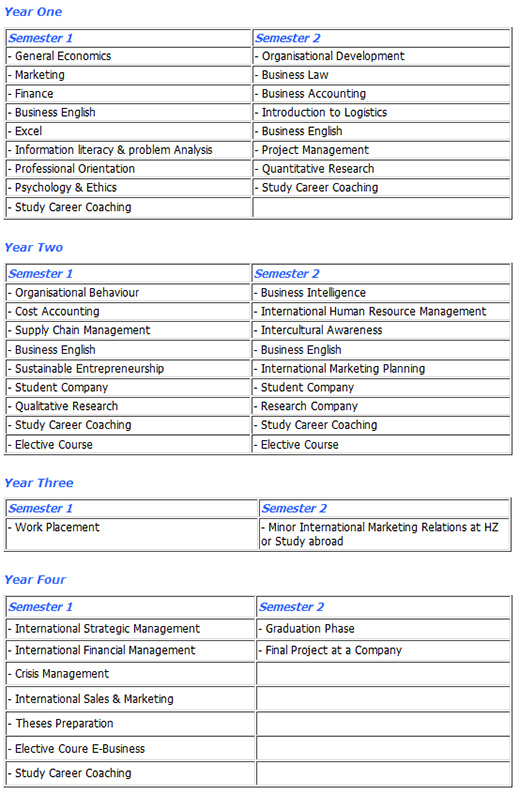 Year One

| Semester 1 | Semester 2 |
|---|---|
| - General Economics | - Organisational Development |
| - Marketing | - Business Law |
| - Finance | - Business Accounting |
| - Business English | - Introduction to Logistics |
| - Excel | - Business English |
| - Information literacy & problem Analysis | - Project Management |
| - Professional Orientation | - Quantitative Research |
| - Psychology & Ethics | - Study Career Coaching |
| - Study Career Coaching | |

Year Two

| Semester 1 | Semester 2 |
|---|---|
| - Organisational Behaviour | - Business Intelligence |
| - Cost Accounting | - International Human Resource Management |
| - Supply Chain Management | - Intercultural Awareness |
| - Business English | - Business English |
| - Sustainable Entrepreneurship | - International Marketing Planning |
| - Student Company | - Student Company |
| - Qualitative Research | - Research Company |
| - Study Career Coaching | - Study Career Coaching |
| - Elective Course | - Elective Course |

Year Three

| Semester 1 | Semester 2 |
|---|---|
| - Work Placement | - Minor International Marketing Relations at HZ or Study abroad |

Year Four

| Semester 1 | Semester 2 |
|---|---|
| - International Strategic Management | - Graduation Phase |
| - International Financial Management | - Final Project at a Company |
| - Crisis Management | |
| - International Sales & Marketing | |
| - Theses Preparation | |
| - Elective Coure E-Business | |
| - Study Career Coaching | |